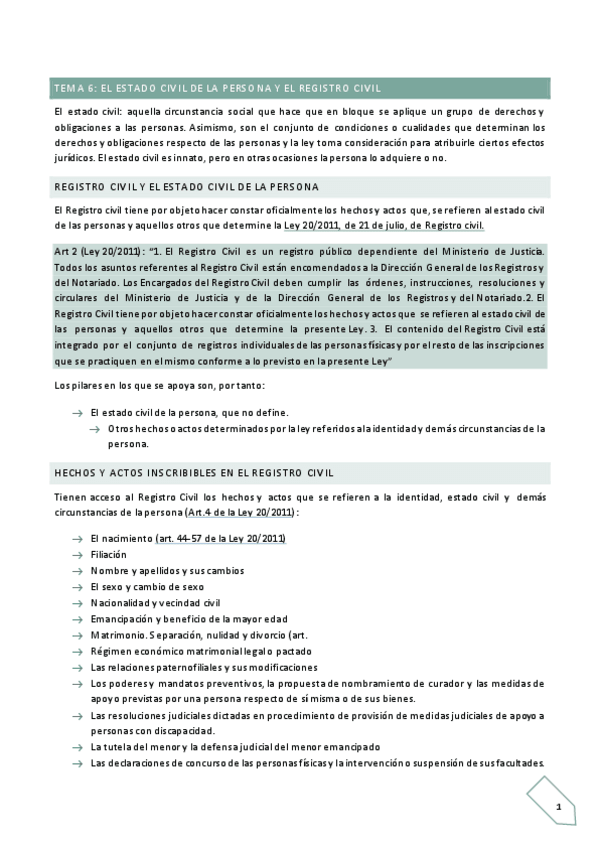 TEMA 6: EL ESTADO CIVIL DE LA PERSONA Y EL REGISTRO CIVIL

El estado civil: aquella circunstancia social que hace que en bloque se aplique un grupo de derechos y obligaciones a las personas. Asimismo, son el conjunto de condiciones o cualidades que determinan los derechos y obligaciones respecto de las personas y la ley toma consideración para atribuirle ciertos efectos jurídicos. El estado civil es innato, pero en otras ocasiones la persona lo adquiere o no.

REGISTRO CIVIL Y EL ESTADO CIVIL DE LA PERSONA

El Registro civil tiene por objeto hacer constar oficialmente los hechos y actos que, se refieren al estado civil de las personas y aquellos otros que determine la Ley 20/2011, de 21 de julio, de Registro civil.

Art 2 (Ley 20/2011): "1. El Registro Civil es un registro público dependiente del Ministerio de Justicia. Todos los asuntos referentes al Registro Civil están encomendados a la Dirección General de los Registros y del Notariado. Los Encargados del Registro Civil deben cumplir las órdenes, instrucciones, resoluciones y circulares del Ministerio de Justicia y de la Dirección General de los Registros y del Notariado.2. El Registro Civil tiene por objeto hacer constar oficialmente los hechos y actos que se refieren al estado civil de las personas y aquellos otros que determine la presente Ley. 3. El contenido del Registro Civil está integrado por el conjunto de registros individuales de las personas físicas y por el resto de las inscripciones que se practiquen en el mismo conforme a lo previsto en la presente Ley"

Los pilares en los que se apoya son, por tanto:

→ El estado civil de la persona, que no define.
→ Otros hechos o actos determinados por la ley referidos a la identidad y demás circunstancias de la persona.

HECHOS Y ACTOS INSCRIBIBLES EN EL REGISTRO CIVIL

Tienen acceso al Registro Civil los hechos y actos que se refieren a la identidad, estado civil y demás circunstancias de la persona (Art.4 de la Ley 20/2011):

→ El nacimiento (art. 44-57 de la Ley 20/2011)
→ Filiación
→ Nombre y apellidos y sus cambios
→ El sexo y cambio de sexo
→ Nacionalidad y vecindad civil
→ Emancipación y beneficio de la mayor edad
→ Matrimonio. Separación, nulidad y divorcio (art.
→ Régimen económico matrimonial legal o pactado
→ Las relaciones paternofiliales y sus modificaciones
→ Los poderes y mandatos preventivos, la propuesta de nombramiento de curador y las medidas de apoyo previstas por una persona respecto de sí misma o de sus bienes.
→ Las resoluciones judiciales dictadas en procedimiento de provisión de medidas judiciales de apoyo a personas con discapacidad.
→ La tutela del menor y la defensa judicial del menor emancipado
→ Las declaraciones de concurso de las personas físicas y la intervención o suspensión de sus facultades.

1